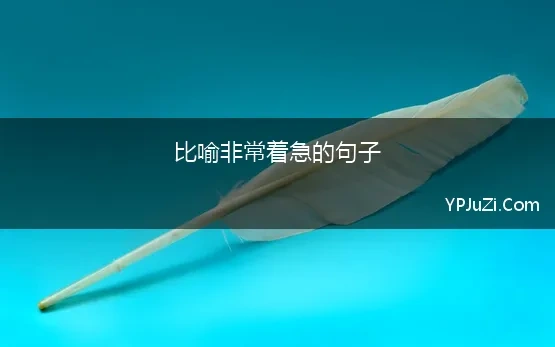 比喻非常着急的句子

YPJuZi.Com